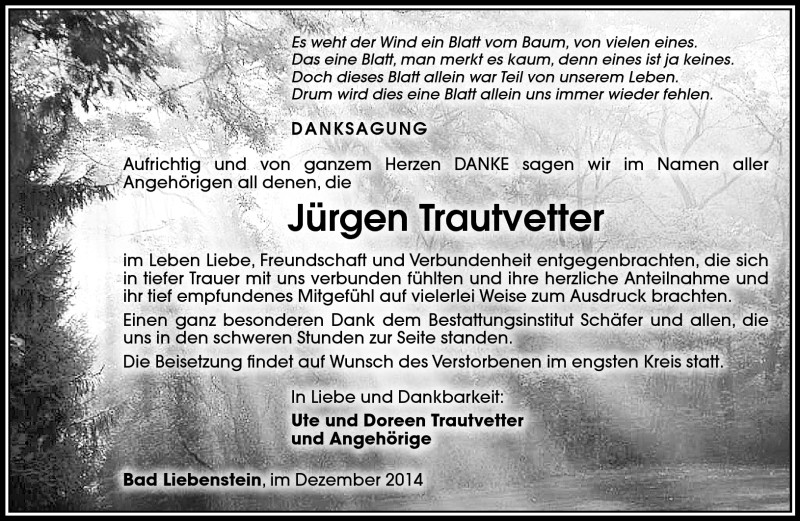 Es weht der Wind ein Blatt vom Baum, von vielen eines.
Das eine Blatt, man merkt es kaum, denn eines ist ja keines.
Doch dieses Blatt allein war Teil von unserem Leben.
Drum wird dies eine Blatt allein uns immer wieder fehlen.

DANKSAGUNG

Aufrichtig und von ganzem Herzen DANKE sagen wir im Namen aller Angehörigen all denen, die

Jürgen Trautvetter

im Leben Liebe, Freundschaft und Verbundenheit entgegenbrachten, die sich in tiefer Trauer mit uns verbunden fühlten und ihre herzliche Anteilnahme und ihr tief empfundenes Mitgefühl auf vielerlei Weise zum Ausdruck brachten.

Einen ganz besonderen Dank dem Bestattungsinstitut Schäfer und allen, die uns in den schweren Stunden zur Seite standen.

Die Beisetzung findet auf Wunsch des Verstorbenen im engsten Kreis statt.

In Liebe und Dankbarkeit:
Ute und Doreen Trautvetter
und Angehörige

Bad Liebenstein, im Dezember 2014